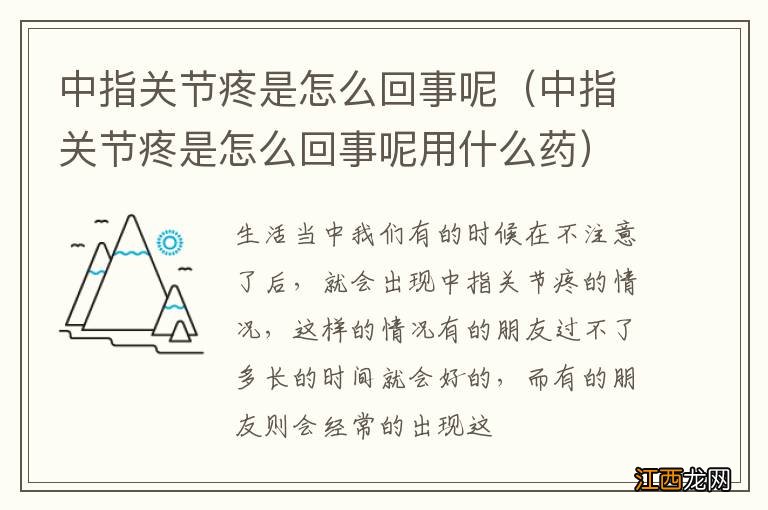 中指关节疼是怎么回事呢（中指关节疼是怎么回事呢用什么药）

生活当中我们有的时候在不注意了后，就会出现中指关节疼的情况，这样的情况有的朋友过不了多长的时间就会好的，而有的朋友则会经常的出现这

江西龙网